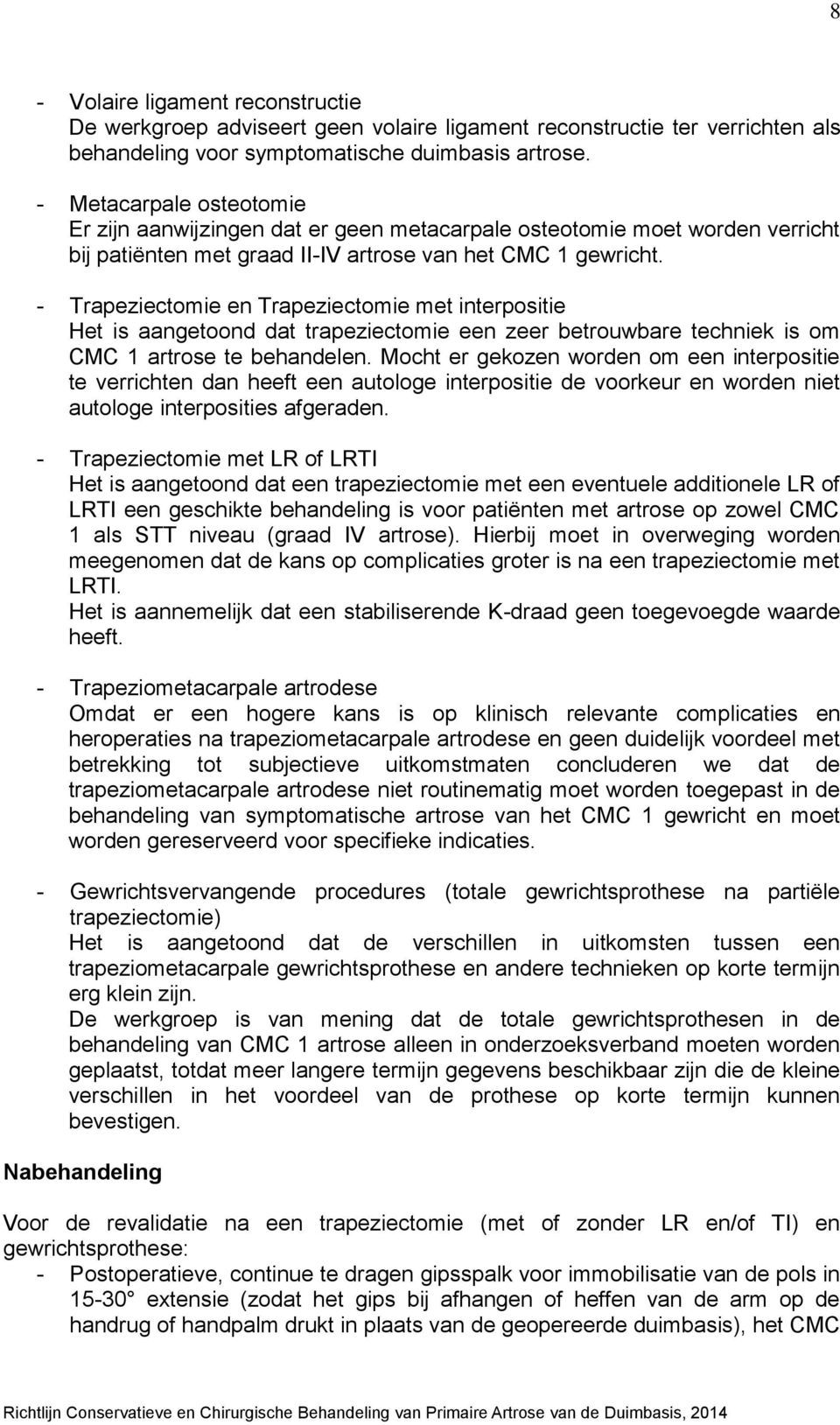 8

- Volaire ligament reconstructie
De werkgroep adviseert geen volaire ligament reconstructie ter verrichten als behandeling voor symptomatische duimbasis artrose.

- Metacarpale osteotomie
Er zijn aanwijzingen dat er geen metacarpale osteotomie moet worden verricht bij patiënten met graad II-IV artrose van het CMC 1 gewricht.

- Trapeziectomie en Trapeziectomie met interpositie
Het is aangetoond dat trapeziectomie een zeer betrouwbare techniek is om CMC 1 artrose te behandelen. Mocht er gekozen worden om een interpositie te verrichten dan heeft een autologe interpositie de voorkeur en worden niet autologe interposities afgeraden.

- Trapeziectomie met LR of LRTI
Het is aangetoond dat een trapeziectomie met een eventuele additionele LR of LRTI een geschikte behandeling is voor patiënten met artrose op zowel CMC 1 als STT niveau (graad IV artrose). Hierbij moet in overweging worden meegenomen dat de kans op complicaties groter is na een trapeziectomie met LRTI.
Het is aannemelijk dat een stabiliserende K-draad geen toegevoegde waarde heeft.

- Trapeziometacarpale artrodese
Omdat er een hogere kans is op klinisch relevante complicaties en heroperaties na trapeziometacarpale artrodese en geen duidelijk voordeel met betrekking tot subjectieve uitkomstmaten concluderen we dat de trapeziometacarpale artrodese niet routinematig moet worden toegepast in de behandeling van symptomatische artrose van het CMC 1 gewricht en moet worden gereserveerd voor specifieke indicaties.

- Gewrichtsvervangende procedures (totale gewrichtsprothese na partiële trapeziectomie)
Het is aangetoond dat de verschillen in uitkomsten tussen een trapeziometacarpale gewrichtsprothese en andere technieken op korte termijn erg klein zijn.
De werkgroep is van mening dat de totale gewrichtsprothesen in de behandeling van CMC 1 artrose alleen in onderzoeksverband moeten worden geplaatst, totdat meer langere termijn gegevens beschikbaar zijn die de kleine verschillen in het voordeel van de prothese op korte termijn kunnen bevestigen.

Nabehandeling

Voor de revalidatie na een trapeziectomie (met of zonder LR en/of TI) en gewrichtsprothese:
- Postoperatieve, continue te dragen gipsspalk voor immobilisatie van de pols in 15-30° extensie (zodat het gips bij afhangen of heffen van de arm op de handrug of handpalm drukt in plaats van de geopereerde duimbasis), het CMC

Richtlijn Conservatieve en Chirurgische Behandeling van Primaire Artrose van de Duimbasis, 2014